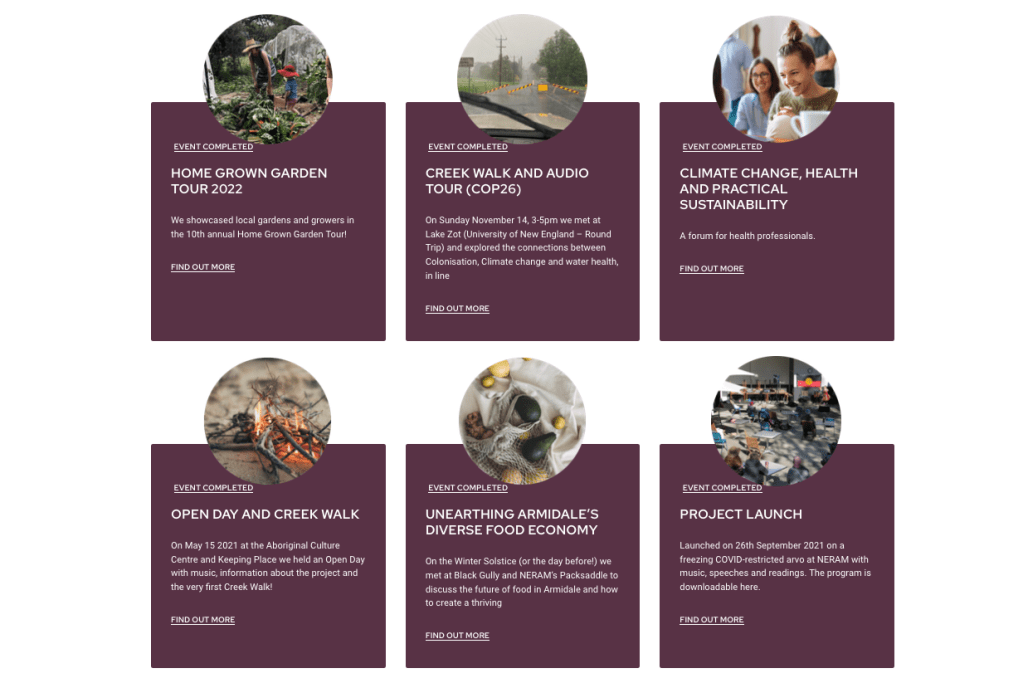 EVENT COMPLETED

HOME GROWN GARDEN TOUR 2022

We showcased local gardens and growers in the 10th annual Home Grown Garden Tour!

FIND OUT MORE

EVENT COMPLETED

CREEK WALK AND AUDIO TOUR (COP26)

On Sunday November 14, 3-5pm we met at Lake Zot (University of New England – Round Trip) and explored the connections between Colonisation, Climate change and water health, in line

FIND OUT MORE

EVENT COMPLETED

CLIMATE CHANGE, HEALTH AND PRACTICAL SUSTAINABILITY

A forum for health professionals.

FIND OUT MORE

EVENT COMPLETED

OPEN DAY AND CREEK WALK

On May 15 2021 at the Aboriginal Culture Centre and Keeping Place we held an Open Day with music, information about the project and the very first Creek Walk!

FIND OUT MORE

EVENT COMPLETED

UNEARTHING ARMIDALE'S DIVERSE FOOD ECONOMY

On the Winter Solstice (or the day before!) we met at Black Gully and NERAM's Packsaddle to discuss the future of food in Armidale and how to create a thriving

FIND OUT MORE

EVENT COMPLETED

PROJECT LAUNCH

Launched on 26th September 2021 on a freezing COVID-restricted arvo at NERAM with music, speeches and readings. The program is downloadable here.

FIND OUT MORE